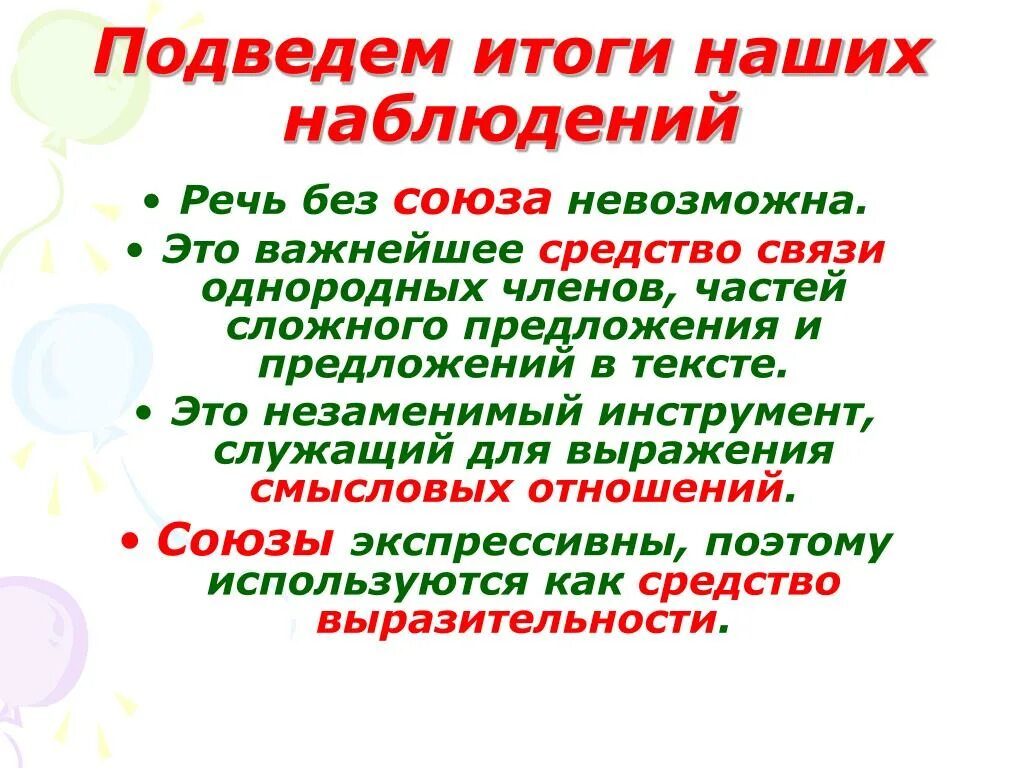 Подведем итоги наших наблюдений

• Речь без союза невозможна.
• Это важнейшее средство связи однородных членов, частей сложного предложения и предложений в тексте.
• Это незаменимый инструмент, служащий для выражения смысловых отношений.
• Союзы экспрессивны, поэтому используются как средство выразительности.